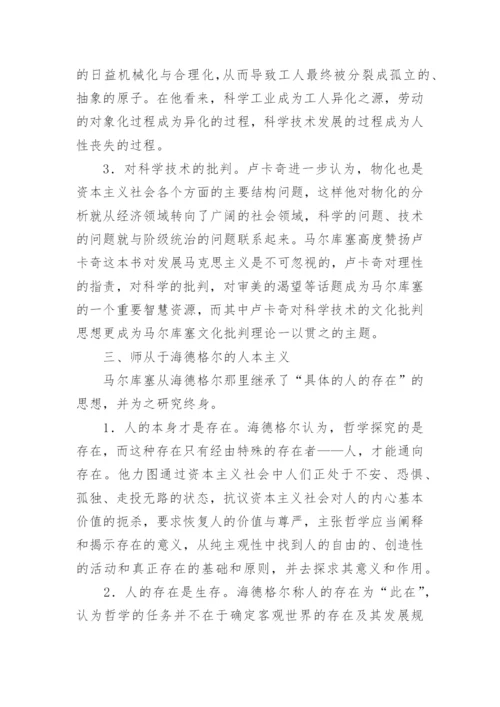 的日益机械化与合理化，从而导致工人最终被分裂成孤立的、抽象的原子。在他看来，科学工业成为工人异化之源，劳动的对象化过程成为异化的过程，科学技术发展的过程成为人性丧失的过程。

3．对科学技术的批判。卢卡奇进一步认为，物化也是资本主义社会各个方面的主要结构问题，这样他对物化的分析就从经济领域转向了广阔的社会领域，科学的问题、技术的问题就与阶级统治的问题联系起来。马尔库塞高度赞扬卢卡奇这本书对发展马克思主义是不可忽视的，卢卡奇对理性的指责，对科学的批判，对审美的渴望等话题成为马尔库塞的一个重要智慧资源，而其中卢卡奇对科学技术的文化批判思想更成为马尔库塞文化批判理论一以贯之的主题。

三、师从于海德格尔的人本主义

马尔库塞从海德格尔那里继承了“具体的人的存在”的思想，并为之研究终身。

1．人的本身才是存在。海德格尔认为，哲学探究的是存在，而这种存在只有经由特殊的存在者——人，才能通向存在。他力图通过资本主义社会中人们正处于不安、恐惧、孤独、走投无路的状态，抗议资本主义社会对人的内心基本价值的扼杀，要求恢复人的价值与尊严，主张哲学应当阐释和揭示存在的意义，从纯主观性中找到人的自由的、创造性的活动和真正存在的基础和原则，并去探求其意义和作用。

2．人的存在是生存。海德格尔称人的存在为“此在”，认为哲学的任务并不在于确定客观世界的存在及其发展规